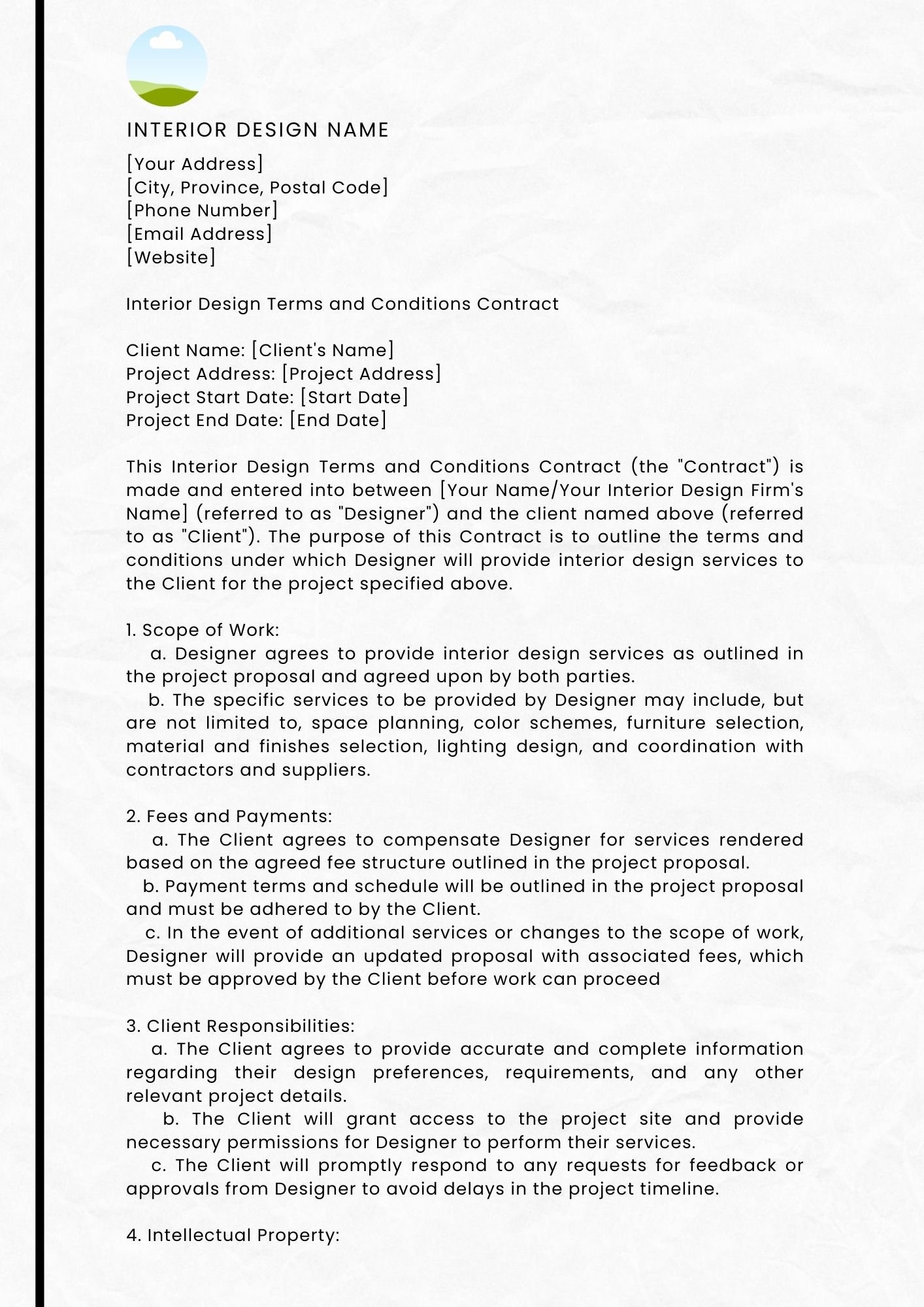 INTERIOR DESIGN NAME

[Your Address]
[City, Province, Postal Code]
[Phone Number]
[Email Address]
[Website]

Interior Design Terms and Conditions Contract

Client Name: [Client's Name]
Project Address: [Project Address]
Project Start Date: [Start Date]
Project End Date: [End Date]

This Interior Design Terms and Conditions Contract (the "Contract") is made and entered into between [Your Name/Your Interior Design Firm's Name] (referred to as "Designer") and the client named above (referred to as "Client"). The purpose of this Contract is to outline the terms and conditions under which Designer will provide interior design services to the Client for the project specified above.

1. Scope of Work:
a. Designer agrees to provide interior design services as outlined in the project proposal and agreed upon by both parties.
b. The specific services to be provided by Designer may include, but are not limited to, space planning, color schemes, furniture selection, material and finishes selection, lighting design, and coordination with contractors and suppliers.

2. Fees and Payments:
a. The Client agrees to compensate Designer for services rendered based on the agreed fee structure outlined in the project proposal.
b. Payment terms and schedule will be outlined in the project proposal and must be adhered to by the Client.
c. In the event of additional services or changes to the scope of work, Designer will provide an updated proposal with associated fees, which must be approved by the Client before work can proceed

3. Client Responsibilities:
a. The Client agrees to provide accurate and complete information regarding their design preferences, requirements, and any other relevant project details.
b. The Client will grant access to the project site and provide necessary permissions for Designer to perform their services.
c. The Client will promptly respond to any requests for feedback or approvals from Designer to avoid delays in the project timeline.

4. Intellectual Property: